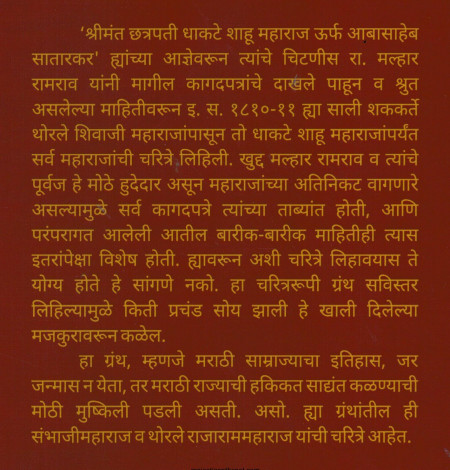 'श्रीमंत छत्रपती धाकटे शाहू महाराज ऊर्फ आबासाहेब सातारकर' ह्यांच्या आज्ञेवरून त्यांचे चिटणीस रा. मल्हार रामराव यांनी मागील कागदपत्रांचे दाखले पाहून व श्रुत असलेल्या माहितीवरून इ. स. १८१०-११ ह्या साली शककर्ते थोरले शिवाजी महाराजांपासून तो धाकटे शाहू महाराजांपर्यंत सर्व महाराजांची चरित्रे लिहिली. खुद्द मल्हार रामराव व त्यांचे पूर्वज हे मोठे हुदेदार असून महाराजांच्या अतिनिकट वागणारे असल्यामुळे सर्व कागदपत्रे त्यांच्या ताब्यांत होती, आणि परंपरागत आलेली आतील बारीक-बारीक माहितीही त्यास इतरांपेक्षा विशेष होती. ह्यावरून अशी चरित्रे लिहावयास ते योग्य होते हे सांगणे नको. हा चरित्ररूपी ग्रंथ सविस्तर लिहिल्यामुळे किती प्रचंड सोय झाली हे खाली दिलेल्या मजकुरावरून कळेल.

हा ग्रंथ, म्हणजे मराठी साम्राज्याचा इतिहास, जर जन्मास न येता, तर मराठी राज्याची हकिकत साद्यंत कळण्याची मोठी मुष्किली पडली असती. असो. ह्या ग्रंथांतील ही संभाजीमहाराज व थोरले राजाराममहाराज यांची चरित्रे आहेत.